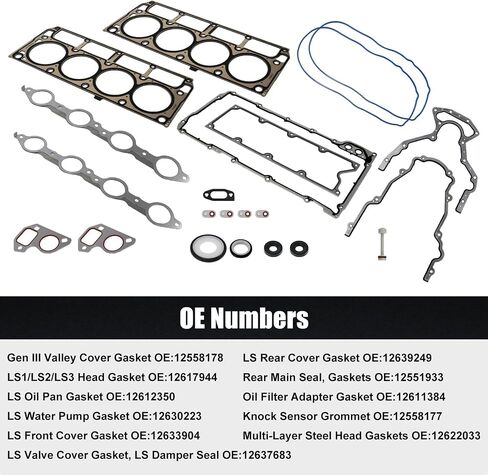 OE Numbers

Gen III Valley Cover Gasket OE:12558178

LS1/LS2/LS3 Head Gasket OE:12617944

LS Oil Pan Gasket OE:12612350

LS Water Pump Gasket OE:12630223

LS Front Cover Gasket OE:12633904

LS Valve Cover Gasket, LS Damper Seal OE:12637683

LS Rear Cover Gasket OE:12639249

Rear Main Seal, Gaskets OE:12551933

Oil Filter Adapter Gasket OE:12611384

Knock Sensor Grommet OE:12558177

Multi-Layer Steel Head Gaskets OE:12622033